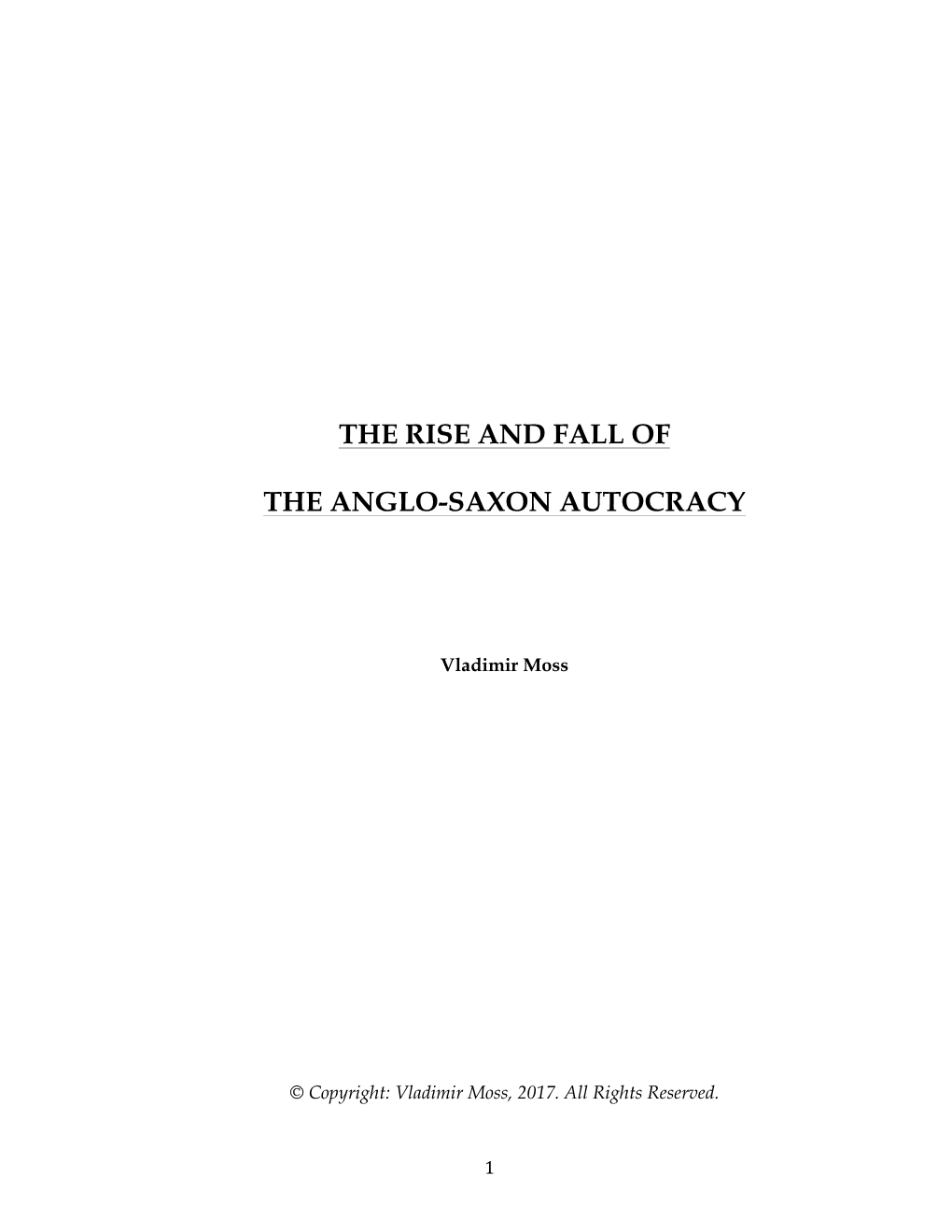 THE RISE AND FALL OF

THE ANGLO-SAXON AUTOCRACY

Vladimir Moss

© Copyright: Vladimir Moss, 2017. All Rights Reserved.

1